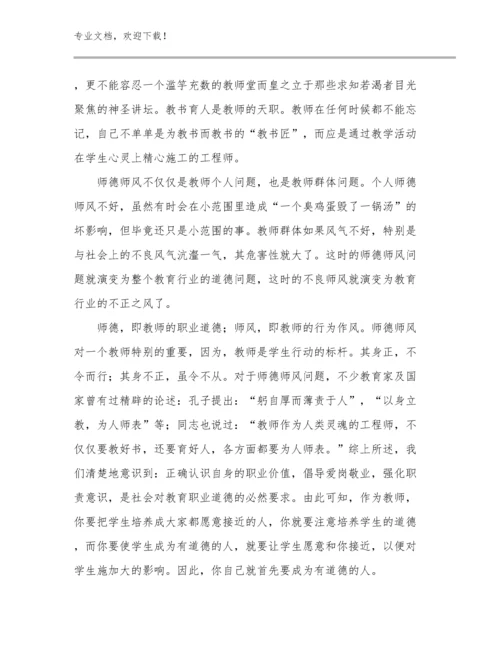 专业文档，欢迎下载！

，更不能容忍一个滥竽充数的教师堂而皇之立于那些求知若渴者目光聚焦的神圣讲坛。教书育人是教师的天职。教师在任何时候都不能忘记，自己不单单是为教书而教书的“教书匠”，而应是通过教学活动在学生心灵上精心施工的工程师。

师德师风不仅仅是教师个人问题，也是教师群体问题。个人师德师风不好，虽然有时会在小范围里造成“一个臭鸡蛋毁了一锅汤”的坏影响，但毕竟还只是小范围的事。教师群体如果风气不好，特别是与社会上的不良风气沆瀣一气，其危害性就大了。这时的师德师风问题就演变为整个教育行业的道德问题，这时的不良师风就演变为教育行业的不正之风了。

师德，即教师的职业道德；师风，即教师的行为作风。师德师风对一个教师特别的重要，因为，教师是学生行动的标杆。其身正，不令而行；其身不正，虽令不从。对于师德师风问题，不少教育家及国家曾有过精辟的论述：孔子提出：“躬自厚而薄责于人”，“以身立教，为人师表”等；同志也说过：“教师作为人类灵魂的工程师，不仅仅要教好书，还要育好人，各方面都要为人师表。”综上所述，我们清楚地意识到：正确认识自身的职业价值，倡导爱岗敬业，强化职责意识，是社会对教育职业道德的必然要求。由此可知，作为教师，你要把学生培养成大家都愿意接近的人，你就要注意培养学生的道德，而你要使学生成为有道德的人，就要让学生愿意和你接近，以便对学生施加大的影响。因此，你自己就首先要成为有道德的人。